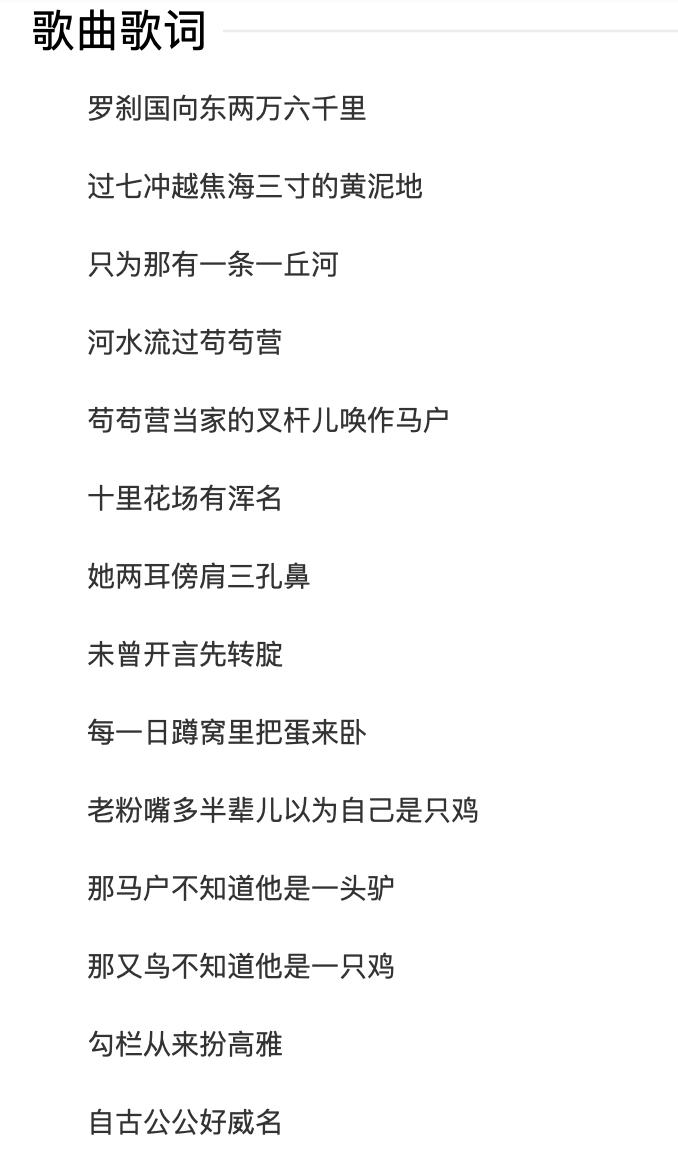 歌曲歌词

罗刹国向东两万六千里

过七冲越焦海三寸的黄泥地

只为那有一条一丘河

河水流过苟苟营

苟苟营当家的叉杆儿唤作马户

十里花场有浑名

她两耳傍肩三孔鼻

未曾开言先转腚

每一日蹲窝里把蛋来卧

老粉嘴多半辈儿以为自己是只鸡

那马户不知道他是一头驴

那又鸟不知道他是一只鸡

勾栏从来扮高雅

自古公公好威名